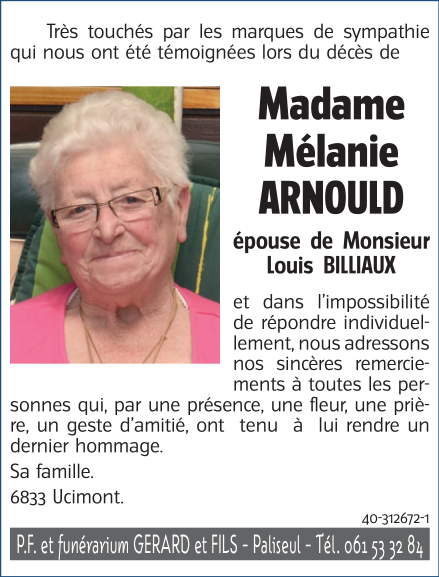 Très touchés par les marques de sympathie qui nous ont été témoignées lors du décès de

Madame Mélanie ARNOULD

épouse de Monsieur Louis BILLIAUX

et dans l'impossibilité de répondre individuellement, nous adressons nos sincères remerciements à toutes les personnes qui, par une présence, une fleur, une prière, un geste d'amitié, ont tenu à lui rendre un dernier hommage.

Sa famille.

6833 Ucimont.

40-312672-1

P.F. et funérarium GERARD et FILS - Paliseul - Tél. 061 53 32 84